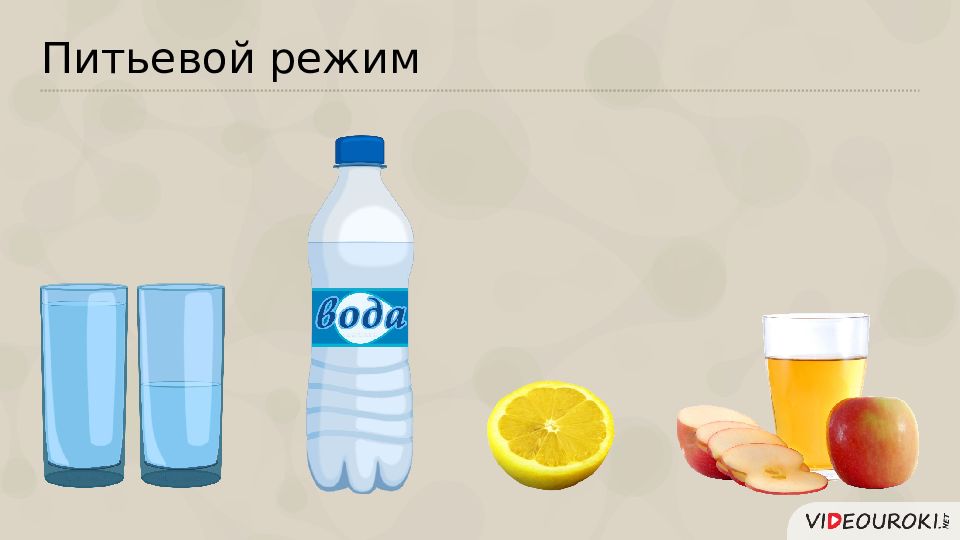 Питьевой режим

вода

VIDEOUROKI.NET